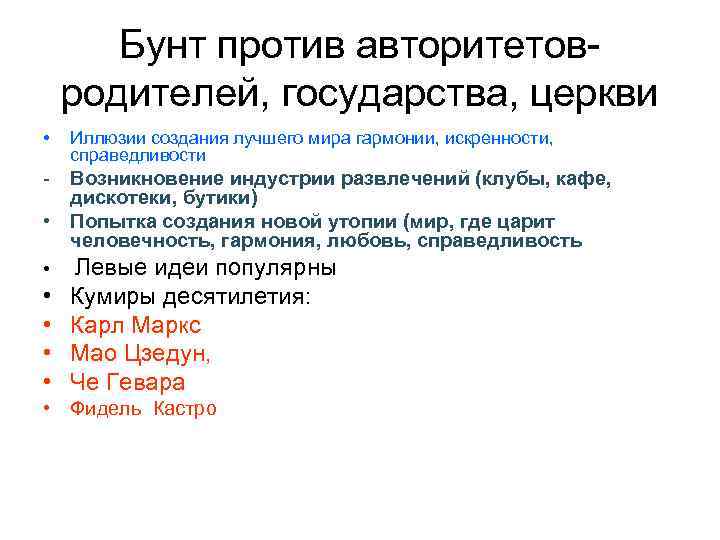 Бунт против авторитетов-родителей, государства, церкви

• Иллюзии создания лучшего мира гармонии, искренности, справедливости
- Возникновение индустрии развлечений (клубы, кафе, дискотеки, бутики)
• Попытка создания новой утопии (мир, где царит человечность, гармония, любовь, справедливость
• Левые идеи популярны
• Кумиры десятилетия:
• Карл Маркс
• Мао Цзедун,
• Че Гевара
• Фидель Кастро